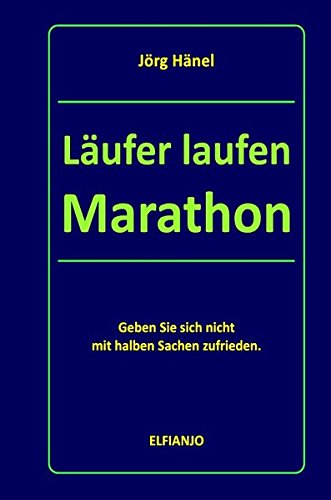 Jörg Hänel

Läufer laufen
Marathon

Geben Sie sich nicht
mit halben Sachen zufrieden.

ELFIANJO